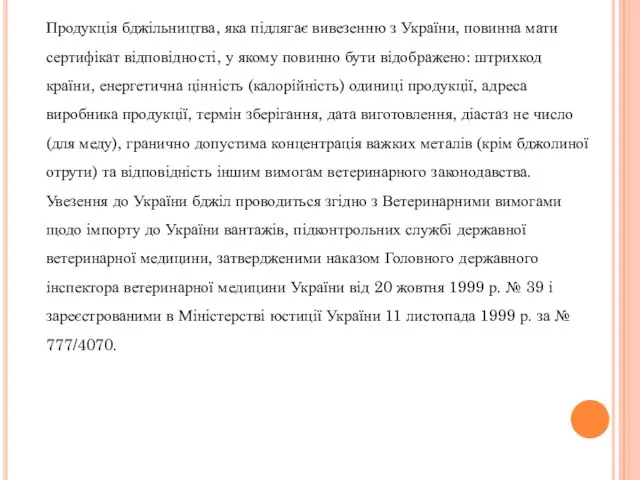 Продукція бджільництва, яка підлягає вивезенню з України, повинна мати сертифікат відповідності, у якому повинно бути відображено: штрихкод країни, енергетична цінність (калорійність) одиниці продукції, адреса виробника продукції, термін зберігання, дата виготовлення, діастаз не число (для меду), гранично допустима концентрація важких металів (крім бджолиної отрути) та відповідність іншим вимогам ветеринарного законодавства. Увезення до України бджіл проводиться згідно з Ветеринарними вимогами щодо імпорту до України вантажів, підконтрольних службі державної ветеринарної медицини, затвердженими наказом Головного державного інспектора ветеринарної медицини України від 20 жовтня 1999 р. № 39 і зареєстрованими в Міністерстві юстиції України 11 листопада 1999 р. за № 777/4070.